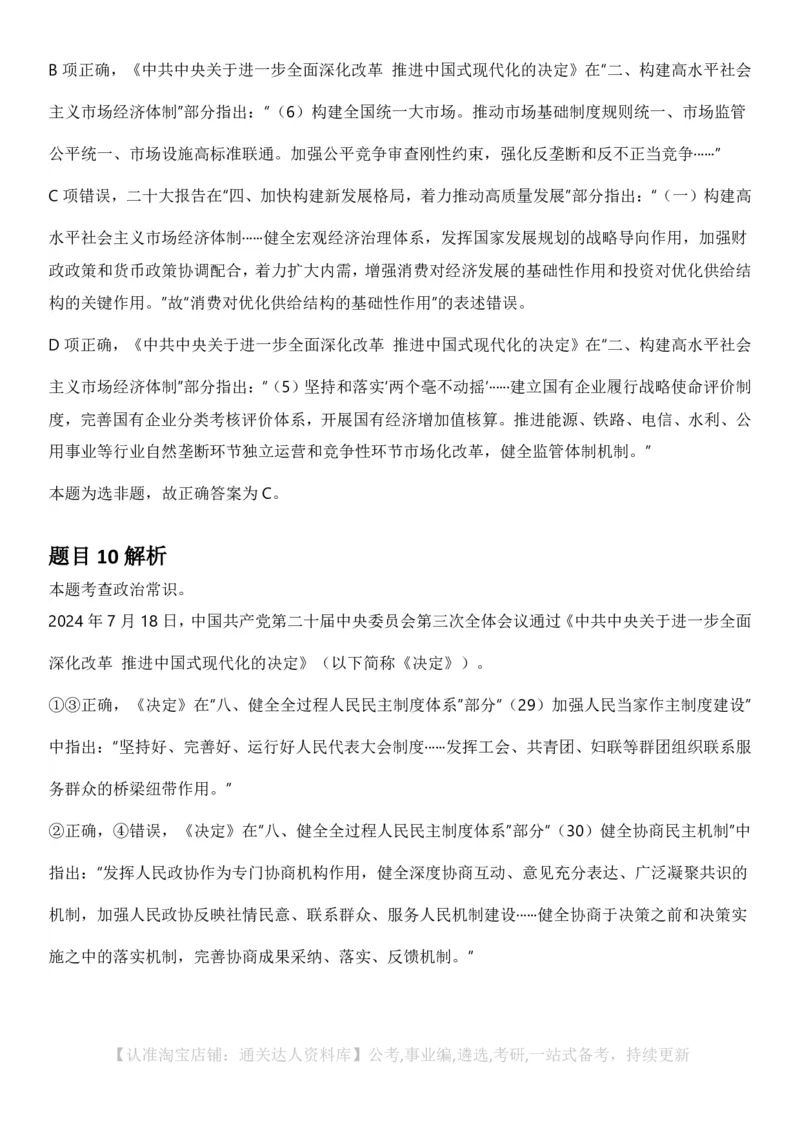 B 项正确，《中共中央关于进一步全面深化改革 推进中国式现代化的决定》在"二、构建高水平社会主义市场经济体制"部分指出："（6）构建全国统一大市场。推动市场基础制度规则统一、市场监管公平统一、市场设施高标准联通。加强公平竞争审查刚性约束，强化反垄断和反不正当竞争……"

C 项错误，二十大报告在"四、加快构建新发展格局，着力推动高质量发展"部分指出："（一）构建高水平社会主义市场经济体制……健全宏观经济治理体系，发挥国家发展规划的战略导向作用，加强财政政策和货币政策协调配合，着力扩大内需，增强消费对经济发展的基础性作用和投资对优化供给结构的关键作用。"故"消费对优化供给结构的基础性作用"的表述错误。

D 项正确，《中共中央关于进一步全面深化改革 推进中国式现代化的决定》在"二、构建高水平社会主义市场经济体制"部分指出："（5）坚持和落实'两个毫不动摇'……建立国有企业履行战略使命评价制度，完善国有企业分类考核评价体系，开展国有经济增加值核算。推进能源、铁路、电信、水利、公用事业等行业自然垄断环节独立运营和竞争性环节市场化改革，健全监管体制机制。"

本题为选非题，故正确答案为 C。

题目 10 解析
本题考查政治常识。
2024 年 7 月 18 日，中国共产党第二十届中央委员会第三次全体会议通过《中共中央关于进一步全面深化改革 推进中国式现代化的决定》（以下简称《决定》）。

①③正确，《决定》在"八、健全全过程人民民主制度体系"部分"（29）加强人民当家作主制度建设"中指出："坚持好、完善好、运行好人民代表大会制度……发挥工会、共青团、妇联等群团组织联系服务群众的桥梁纽带作用。"

②正确，④错误，《决定》在"八、健全全过程人民民主制度体系"部分"（30）健全协商民主机制"中指出："发挥人民政协作为专门协商机构作用，健全深度协商互动、意见充分表达、广泛凝聚共识的机制，加强人民政协反映社情民意、联系群众、服务人民机制建设……健全协商于决策之前和决策实施之中的落实机制，完善协商成果采纳、落实、反馈机制。"

【认准淘宝店铺：通关达人资料库】公考,事业编,遴选,考研,一站式备考，持续更新